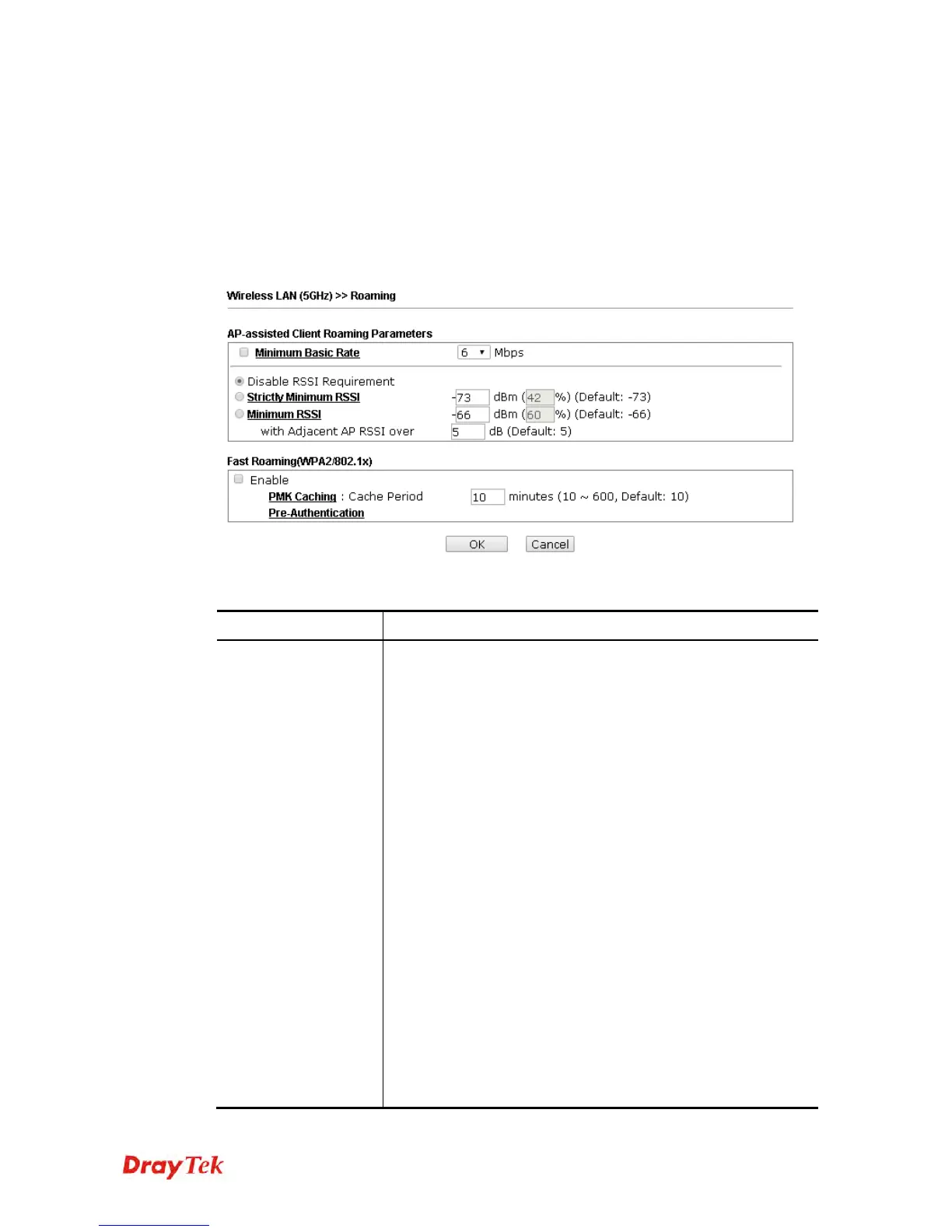 Wireless LAN (5GHz) >> Roaming

AP-assisted Client Roaming Parameters

Minimum Basic Rate 6 Mbps

Disable RSSI Requirement
Strictly Minimum RSSI -73 dBm (42 %) (Default: -73)
Minimum RSSI -66 dBm (60 %) (Default: -66)
with Adjacent AP RSSI over 5 dB (Default: 5)

Fast Roaming(WPA2/802.1x)

Enable
PMK Caching : Cache Period 10 minutes (10 ~ 600, Default: 10)
Pre-Authentication

OK Cancel

DrayTek